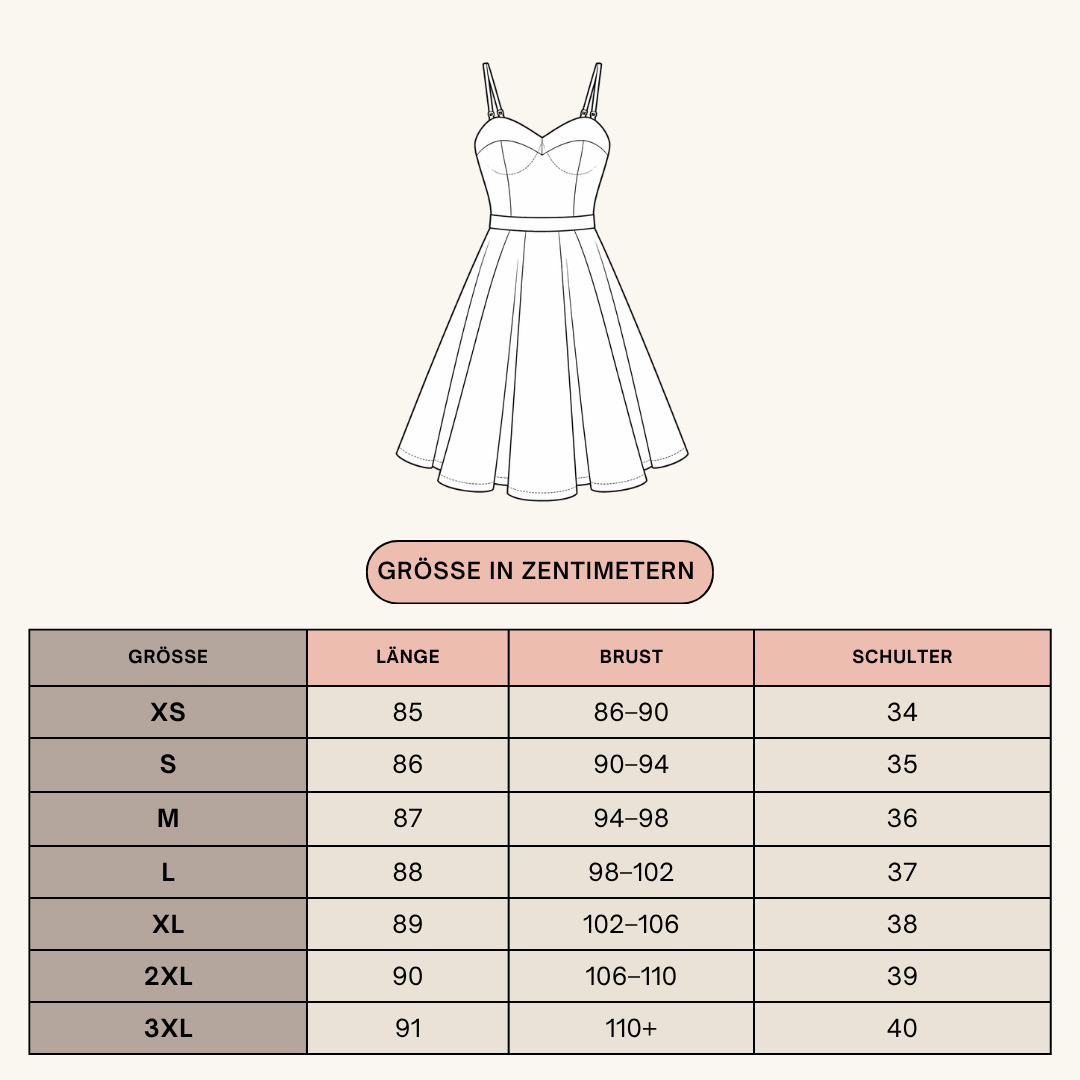 GRÖSSE IN ZENTIMETERN

| GRÖSSE | LÄNGE | BRUST | SCHULTER |
|---|---|---|---|
| XS | 85 | 86–90 | 34 |
| S | 86 | 90–94 | 35 |
| M | 87 | 94–98 | 36 |
| L | 88 | 98–102 | 37 |
| XL | 89 | 102–106 | 38 |
| 2XL | 90 | 106–110 | 39 |
| 3XL | 91 | 110+ | 40 |